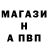 МАГАЗИ
Н
А ПВП